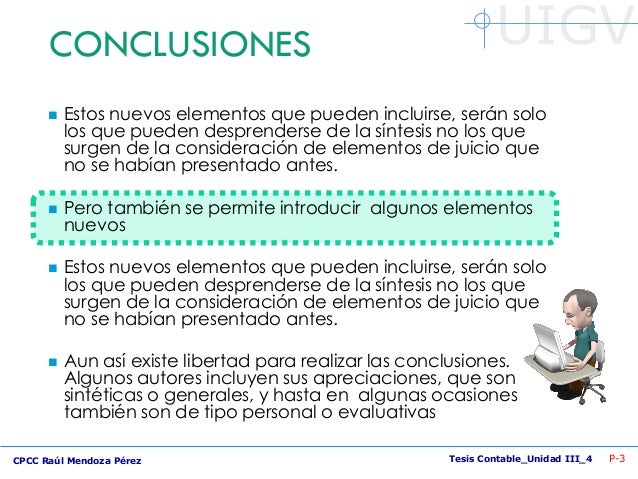 UIGV

CONCLUSIONES

Estos nuevos elementos que pueden incluirse, serán solo los que pueden desprenderse de la síntesis no los que surgen de la consideración de elementos de juicio que no se habían presentado antes.

Pero también se permite introducir algunos elementos nuevos

Estos nuevos elementos que pueden incluirse, serán solo los que pueden desprenderse de la síntesis no los que surgen de la consideración de elementos de juicio que no se habían presentado antes.

Aun así existe libertad para realizar las conclusiones. Algunos autores incluyen sus apreciaciones, que son sintéticas o generales, y hasta en algunas ocasiones también son de tipo personal o evaluativas

CPCC Raúl Mendoza Pérez

Tesis Contable_Unidad III_4 P-3